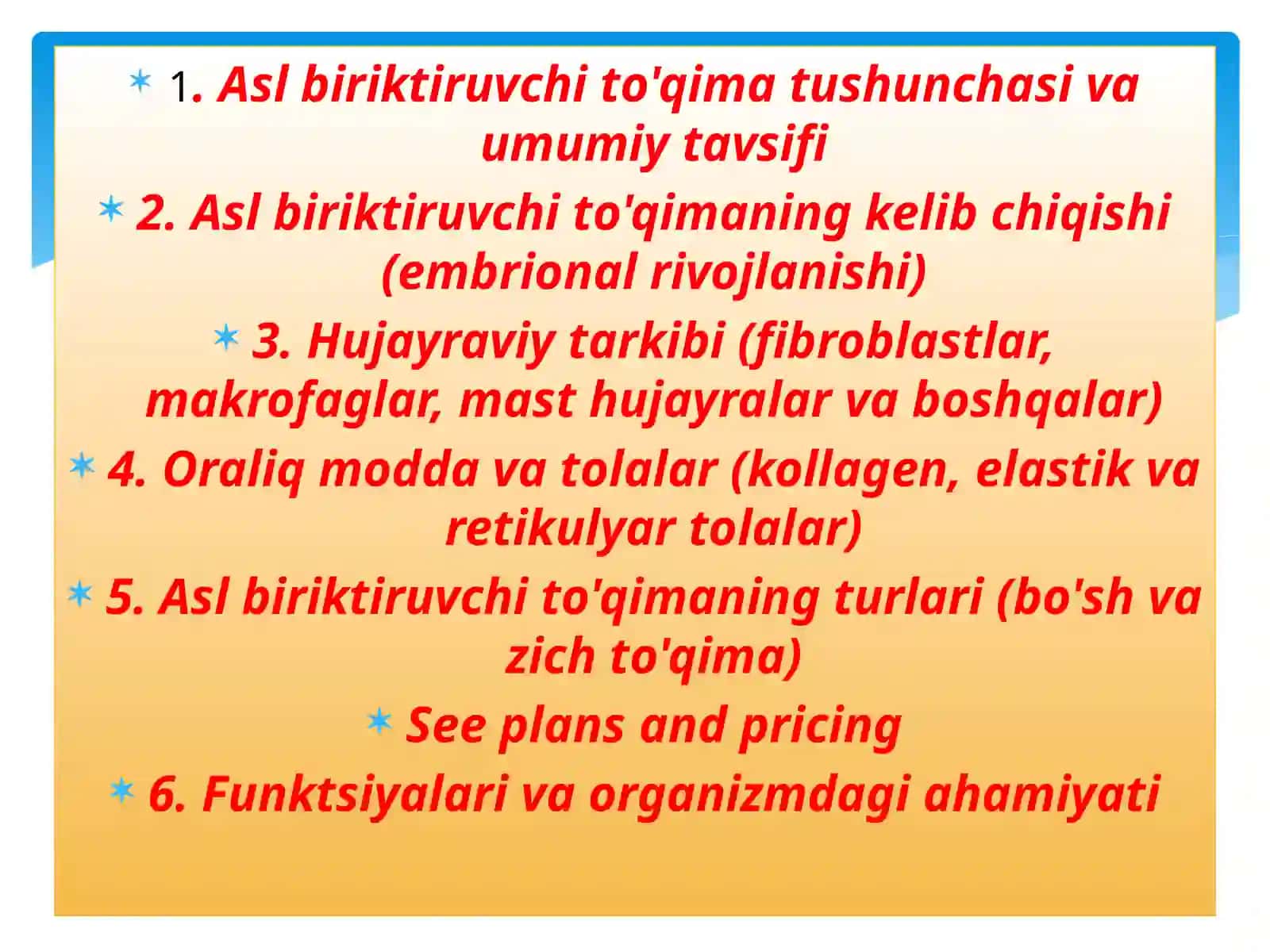 1. Asl biriktiruvchi to'qima tushunchasi va umumiy tavsifi

2. Asl biriktiruvchi to'qimaning kelib chiqishi (embrional rivojlanishi)

3. Hujayraviy tarkibi (fibroblastlar, makrofaglar, mast hujayralar va boshqalar)

4. Oraliq modda va tolalar (kollagen, elastik va retikulyar tolalar)

5. Asl biriktiruvchi to'qimaning turlari (bo'sh va zich to'qima)

See plans and pricing

6. Funktsiyalari va organizmdagi ahamiyati